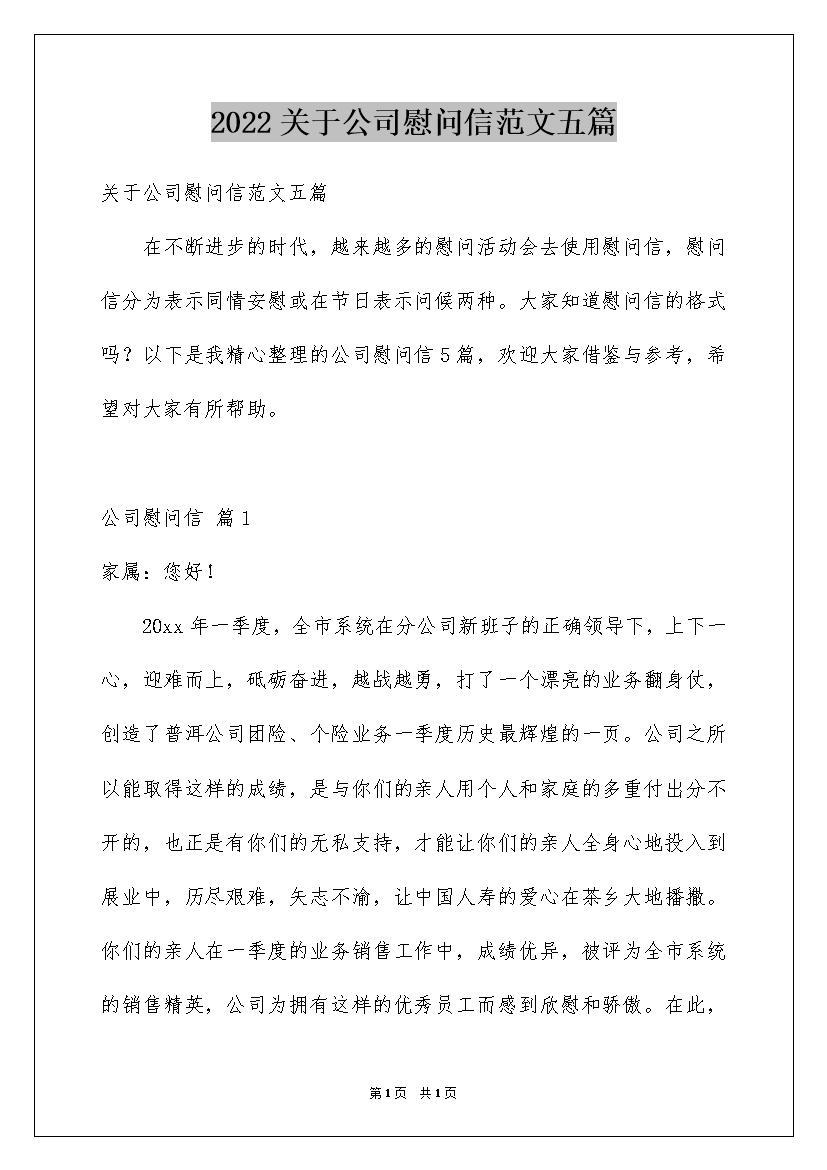 2022关于公司慰问信范文五篇

关于公司慰问信范文五篇

在不断进步的时代，越来越多的慰问活动会去使用慰问信，慰问信分为表示同情安慰或在节日表示问候两种。大家知道慰问信的格式吗？以下是我精心整理的公司慰问信5篇，欢迎大家借鉴与参考，希望对大家有所帮助。

公司慰问信 篇1

家属：您好！

20xx年一季度，全市系统在分公司新班子的正确领导下，上下一心，迎难而上，砥砺奋进，越战越勇，打了一个漂亮的业务翻身仗，创造了普洱公司团险、个险业务一季度历史最辉煌的一页。公司之所以能取得这样的成绩，是与你们的亲人用个人和家庭的多重付出分不开的，也正是有你们的无私支持，才能让你们的亲人全身心地投入到展业中，历尽艰难，矢志不渝，让中国人寿的爱心在茶乡大地播撒。你们的亲人在一季度的业务销售工作中，成绩优异，被评为全市系统的销售精英，公司为拥有这样的优秀员工而感到欣慰和骄傲。在此，

第1页 共1页